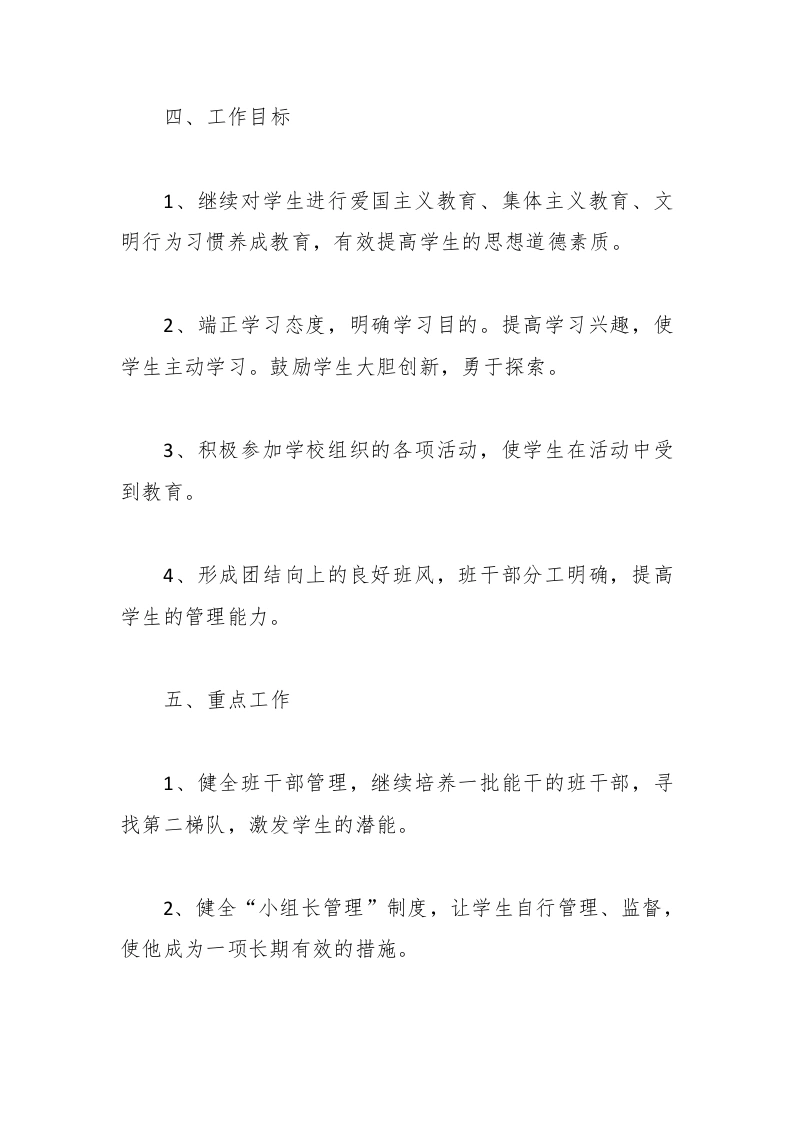 四、工作目标

1、继续对学生进行爱国主义教育、集体主义教育、文明行为习惯养成教育，有效提高学生的思想道德素质。

2、端正学习态度，明确学习目的。提高学习兴趣，使学生主动学习。鼓励学生大胆创新，勇于探索。

3、积极参加学校组织的各项活动，使学生在活动中受到教育。

4、形成团结向上的良好班风，班干部分工明确，提高学生的管理能力。

五、重点工作

1、健全班干部管理，继续培养一批能干的班干部，寻找第二梯队，激发学生的潜能。

2、健全“小组长管理”制度，让学生自行管理、监督，使他成为一项长期有效的措施。